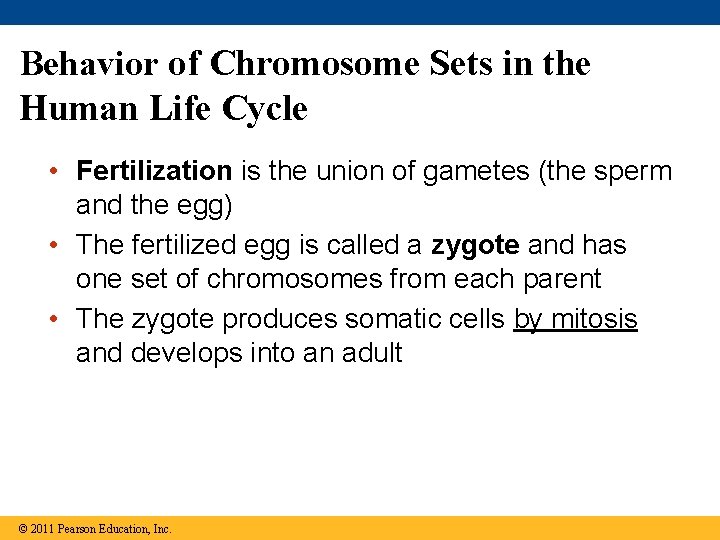 Behavior of Chromosome Sets in the Human Life Cycle

• Fertilization is the union of gametes (the sperm and the egg)
• The fertilized egg is called a zygote and has one set of chromosomes from each parent
• The zygote produces somatic cells by mitosis and develops into an adult

© 2011 Pearson Education, Inc.